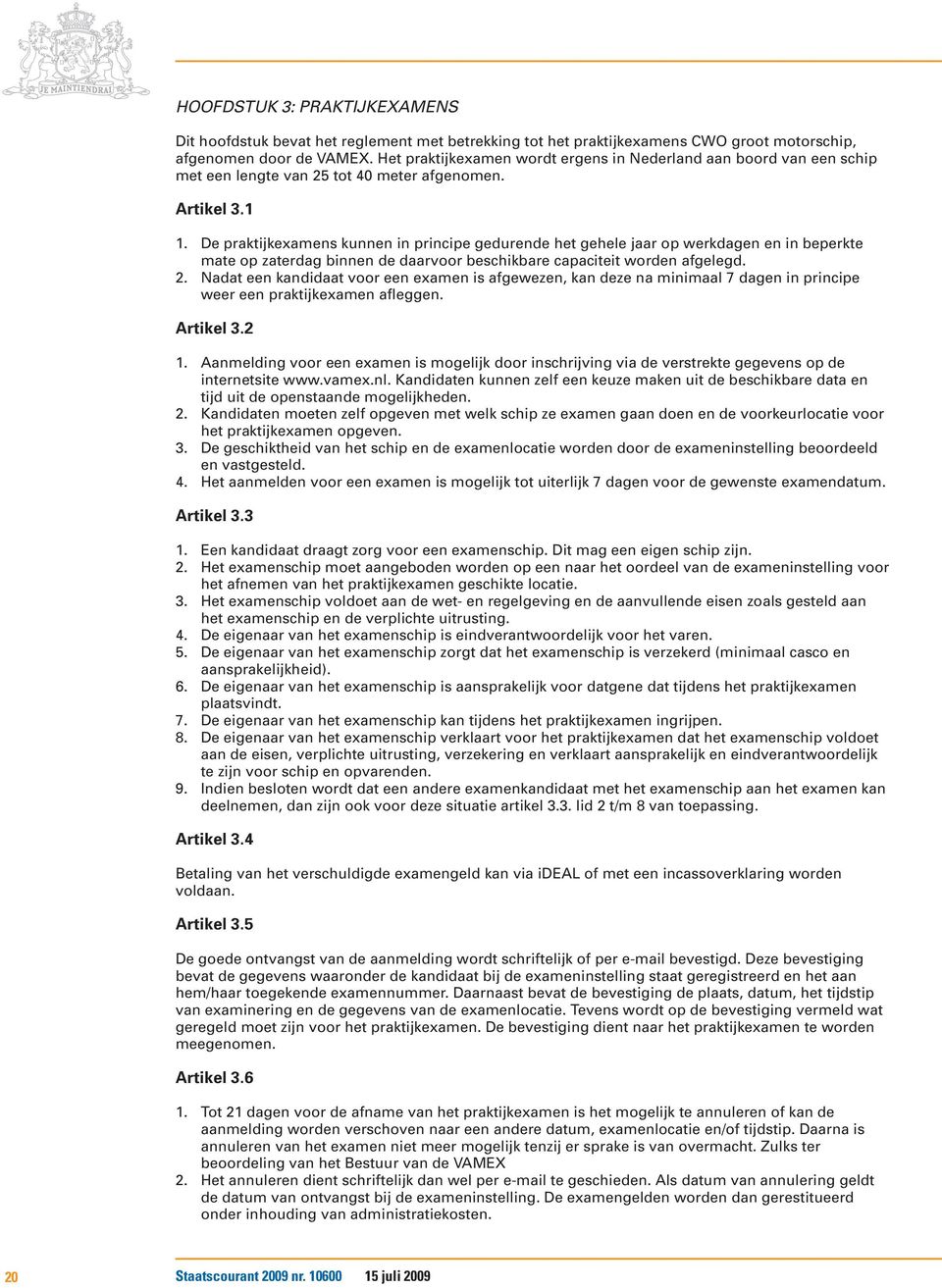 JE MAINTIENDRAI

HOOFDSTUK 3: PRAKTIJKEXAMENS

Dit hoofdstuk bevat het reglement met betrekking tot het praktijkexamens CWO groot motorschip, afgenomen door de VAMEX. Het praktijkexamen wordt ergens in Nederland aan boord van een schip met een lengte van 25 tot 40 meter afgenomen.

Artikel 3.1

1. De praktijkexamens kunnen in principe gedurende het gehele jaar op werkdagen en in beperkte mate op zaterdag binnen de daarvoor beschikbare capaciteit worden afgelegd.
2. Nadat een kandidaat voor een examen is afgewezen, kan deze na minimaal 7 dagen in principe weer een praktijkexamen afleggen.

Artikel 3.2

1. Aanmelding voor een examen is mogelijk door inschrijving via de verstrekte gegevens op de internetsite www.vamex.nl. Kandidaten kunnen zelf een keuze maken uit de beschikbare data en tijd uit de openstaande mogelijkheden.
2. Kandidaten moeten zelf opgeven met welk schip ze examen gaan doen en de voorkeurlocatie voor het praktijkexamen opgeven.
3. De geschiktheid van het schip en de examenlocatie worden door de exameninstelling beoordeeld en vastgesteld.
4. Het aanmelden voor een examen is mogelijk tot uiterlijk 7 dagen voor de gewenste examendatum.

Artikel 3.3

1. Een kandidaat draagt zorg voor een examenschip. Dit mag een eigen schip zijn.
2. Het examenschip moet aangeboden worden op een naar het oordeel van de exameninstelling voor het afnemen van het praktijkexamen geschikte locatie.
3. Het examenschip voldoet aan de wet- en regelgeving en de aanvullende eisen zoals gesteld aan het examenschip en de verplichte uitrusting.
4. De eigenaar van het examenschip is eindverantwoordelijk voor het varen.
5. De eigenaar van het examenschip zorgt dat het examenschip is verzekerd (minimaal casco en aansprakelijkheid).
6. De eigenaar van het examenschip is aansprakelijk voor datgene dat tijdens het praktijkexamen plaatsvindt.
7. De eigenaar van het examenschip kan tijdens het praktijkexamen ingrijpen.
8. De eigenaar van het examenschip verklaart voor het praktijkexamen dat het examenschip voldoet aan de eisen, verplichte uitrusting, verzekering en verklaart aansprakelijk en eindverantwoordelijk te zijn voor schip en opvarenden.
9. Indien besloten wordt dat een andere examenkandidaat met het examenschip aan het examen kan deelnemen, dan zijn ook voor deze situatie artikel 3.3. lid 2 t/m 8 van toepassing.

Artikel 3.4

Betaling van het verschuldigde examengeld kan via iDEAL of met een incassoverklaring worden voldaan.

Artikel 3.5

De goede ontvangst van de aanmelding wordt schriftelijk of per e-mail bevestigd. Deze bevestiging bevat de gegevens waaronder de kandidaat bij de exameninstelling staat geregistreerd en het aan hem/haar toegekende examennummer. Daarnaast bevat de bevestiging de plaats, datum, het tijdstip van examinering en de gegevens van de examenlocatie. Tevens wordt op de bevestiging vermeld wat geregeld moet zijn voor het praktijkexamen. De bevestiging dient naar het praktijkexamen te worden meegenomen.

Artikel 3.6

1. Tot 21 dagen voor de afname van het praktijkexamen is het mogelijk te annuleren of kan de aanmelding worden verschoven naar een andere datum, examenlocatie en/of tijdstip. Daarna is annuleren van het examen niet meer mogelijk tenzij er sprake is van overmacht. Zulks ter beoordeling van het Bestuur van de VAMEX
2. Het annuleren dient schriftelijk dan wel per e-mail te geschieden. Als datum van annulering geldt de datum van ontvangst bij de exameninstelling. De examengelden worden dan gerestitueerd onder inhouding van administratiekosten.

20 Staatscourant 2009 nr. 10600 15 juli 2009